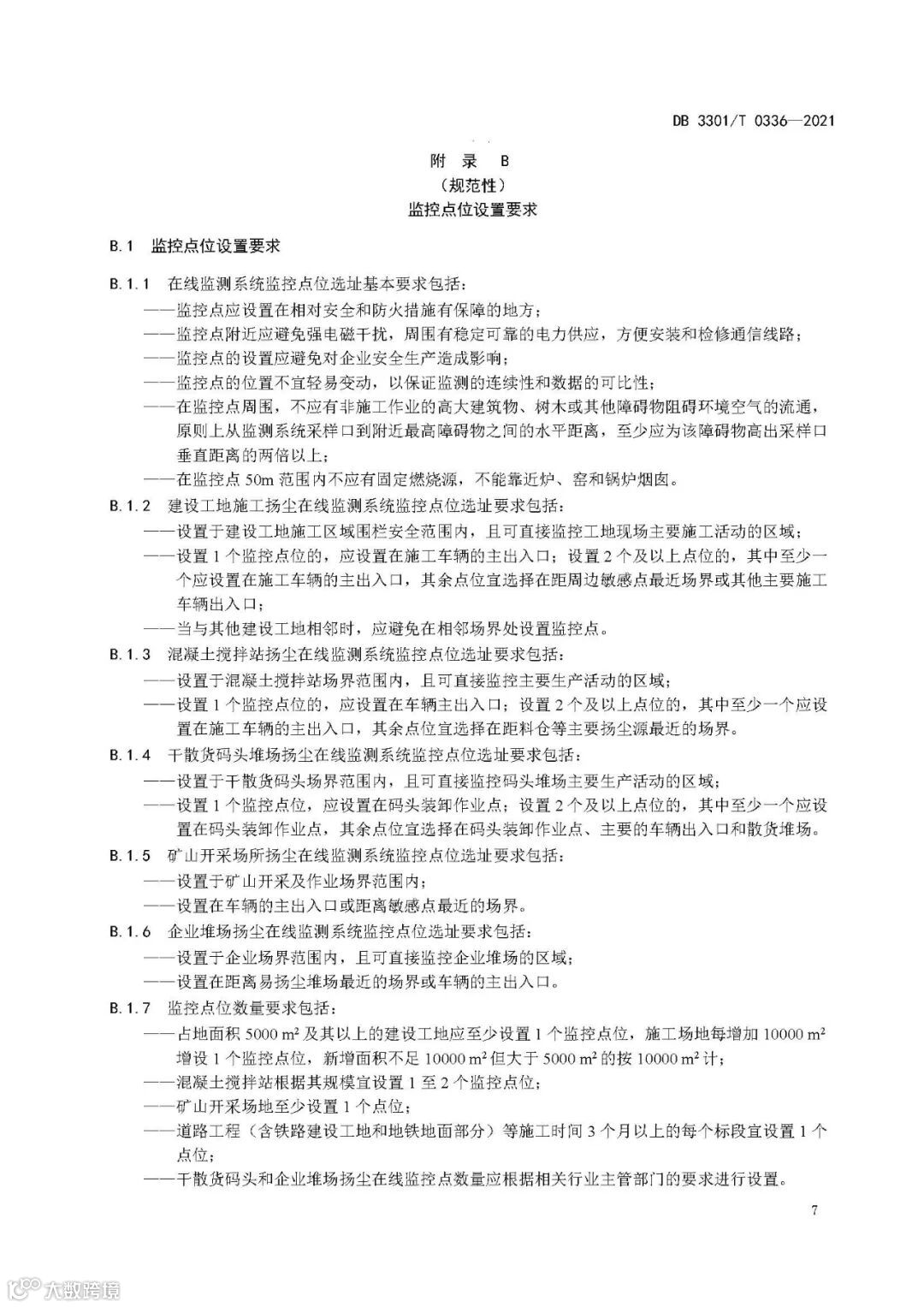 DB 3301/T 0336—2021

附 录 B
（规范性）
监控点位设置要求

B.1 监控点位设置要求

B.1.1 在线监测系统监控点位选址基本要求包括：
——监控点应设置在相对安全和防火措施有保障的地方；
——监控点附近应避免强电磁干扰，周围有稳定可靠的电力供应，方便安装和检修通信线路；
——监控点的设置应避免对企业安全生产造成影响；
——监控点的位置不宜轻易变动，以保证监测的连续性和数据的可比性；
——在监控点周围，不应有非施工作业的高大建筑物、树木或其他障碍物阻碍环境空气的流通，原则上从监测系统采样口到附近最高障碍物之间的水平距离，至少应为该障碍物高出采样口垂直距离的两倍以上；
——在监控点 50m 范围内不应有固定燃烧源，不能靠近炉、窑和锅炉烟囱。
B.1.2 建设工地施工扬尘在线监测系统监控点位选址要求包括：
——设置于建设工地施工区域围栏安全范围内，且可直接监控工地现场主要施工活动的区域；
——设置 1 个监控点位的，应设置在施工车辆的主出入口；设置 2 个及以上点位的，其中至少一个应设置在施工车辆的主出入口，其余点位宜选择在距周边敏感点最近场界或其他主要施工车辆出入口；
——当与其他建设工地相邻时，应避免在相邻场界处设置监控点。
B.1.3 混凝土搅拌站扬尘在线监测系统监控点位选址要求包括：
——设置于混凝土搅拌站场界范围内，且可直接监控主要生产活动的区域；
——设置 1 个监控点位的，应设置在车辆主出入口；设置 2 个及以上点位的，其中至少一个应设置在施工车辆的主出入口，其余点位宜选择在距料仓等主要扬尘源最近的场界。
B.1.4 干散货码头堆场扬尘在线监测系统监控点位选址要求包括：
——设置于干散货码头场界范围内，且可直接监控码头堆场主要生产活动的区域；
——设置 1 个监控点位，应设置在码头装卸作业点；设置 2 个及以上点位的，其中至少一个应设置在码头装卸作业点，其余点位宜选择在码头装卸作业点、主要的车辆出入口和散货堆场。
B.1.5 矿山开采场所扬尘在线监测系统监控点位选址要求包括：
——设置于矿山开采及作业场界范围内；
——设置在车辆的主出入口或距离敏感点最近的场界。
B.1.6 企业堆场扬尘在线监测系统监控点位选址要求包括：
——设置于企业场界范围内，且可直接监控企业堆场的区域；
——设置在距离易扬尘堆场最近的场界或车辆的主出入口。
B.1.7 监控点位数量要求包括：
——占地面积 5000 $m^2$ 及其以上的建设工地应至少设置 1 个监控点位，施工场地每增加 10000 $m^2$ 增设 1 个监控点位，新增面积不足 10000 $m^2$ 但大于 5000 $m^2$ 的按 10000 $m^2$ 计；
——混凝土搅拌站根据其规模宜设置 1 至 2 个监控点位；
——矿山开采场地至少设置 1 个点位；
——道路工程（含铁路建设工地和地铁地面部分）等施工时间 3 个月以上的每个标段宜设置 1 个点位；
——干散货码头和企业堆场扬尘在线监控点数量应根据相关行业主管部门的要求进行设置。

7

大数跨境